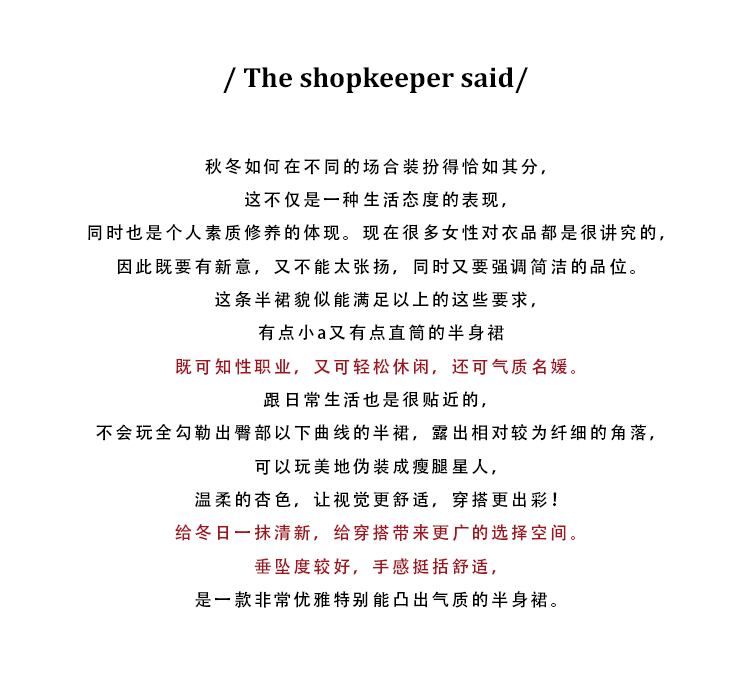 / The shopkeeper said/

秋冬如何在不同的场合装扮得恰如其分,

这不仅是一种生活态度的表现,

同时也是个人素质修养的体现。现在很多女性对衣品都是很讲究的,

因此既要有新意,又不能太张扬,同时又要强调简洁的品位。

这条半裙貌似能满足以上的这些要求,

有点小a又有点直筒的半身裙

既可知性职业,又可轻松休闲,还可气质名媛。

跟日常生活也是很贴近的,

不会玩全勾勒出臀部以下曲线的半裙,露出相对较为纤细的角落,

可以玩美地伪装成瘦腿星人,

温柔的杏色,让视觉更舒适,穿搭更出彩!

给冬日一抹清新,给穿搭带来更广的选择空间。

垂坠度较好,手感挺括舒适,

是一款非常优雅特别能凸出气质的半身裙。